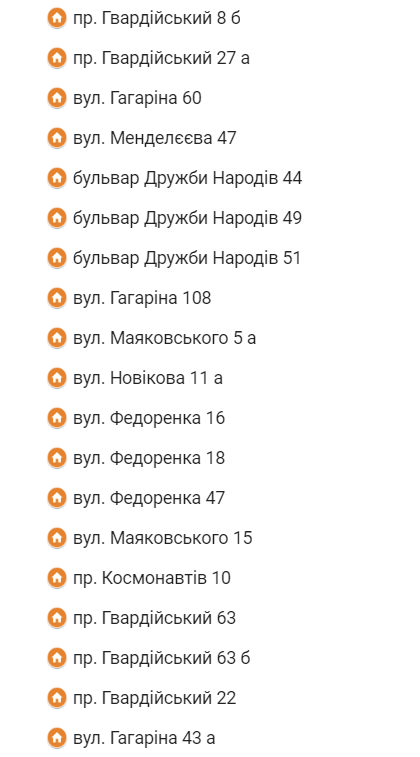 пр. Гвардійський 8 б

пр. Гвардійський 27 а

вул. Гагаріна 60

вул. Менделєєва 47

бульвар Дружби Народів 44

бульвар Дружби Народів 49

бульвар Дружби Народів 51

вул. Гагаріна 108

вул. Маяковського 5 а

вул. Новікова 11 а

вул. Федоренка 16

вул. Федоренка 18

вул. Федоренка 47

вул. Маяковського 15

пр. Космонавтів 10

пр. Гвардійський 63

пр. Гвардійський 63 б

пр. Гвардійський 22

вул. Гагаріна 43 а